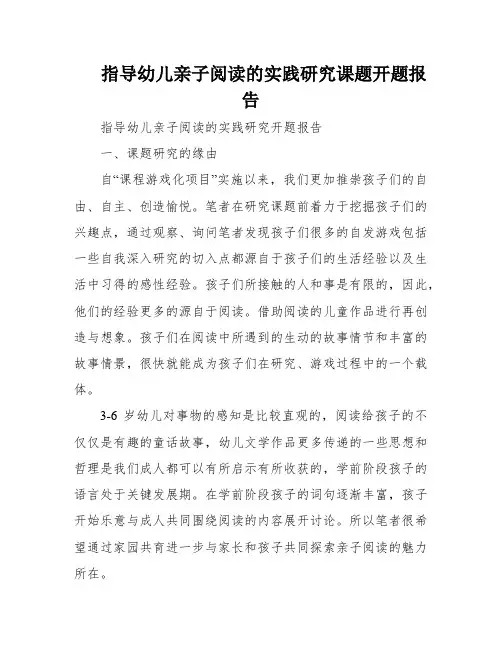 指导幼儿亲子阅读的实践研究课题开题报告

指导幼儿亲子阅读的实践研究开题报告

一、课题研究的缘由

自“课程游戏化项目”实施以来，我们更加推崇孩子们的自由、自主、创造愉悦。笔者在研究课题前着力于挖掘孩子们的兴趣点，通过观察、询问笔者发现孩子们很多的自发游戏包括一些自我深入研究的切入点都源自于孩子们的生活经验以及生活中习得的感性经验。孩子们所接触的人和事是有限的，因此，他们的经验更多的源自于阅读。借助阅读的儿童作品进行再创造与想象。孩子们在阅读中所遇到的生动的故事情节和丰富的故事情景，很快就能成为孩子们在研究、游戏过程中的一个载体。

3-6 岁幼儿对事物的感知是比较直观的，阅读给孩子的不仅仅是有趣的童话故事，幼儿文学作品更多传递的一些思想和哲理是我们成人都可以有所启示有所收获的，学前阶段孩子的语言处于关键发展期。在学前阶段孩子的词句逐渐丰富，孩子开始乐意与成人共同围绕阅读的内容展开讨论。所以笔者很希望通过家园共育进一步与家长和孩子共同探索亲子阅读的魅力所在。